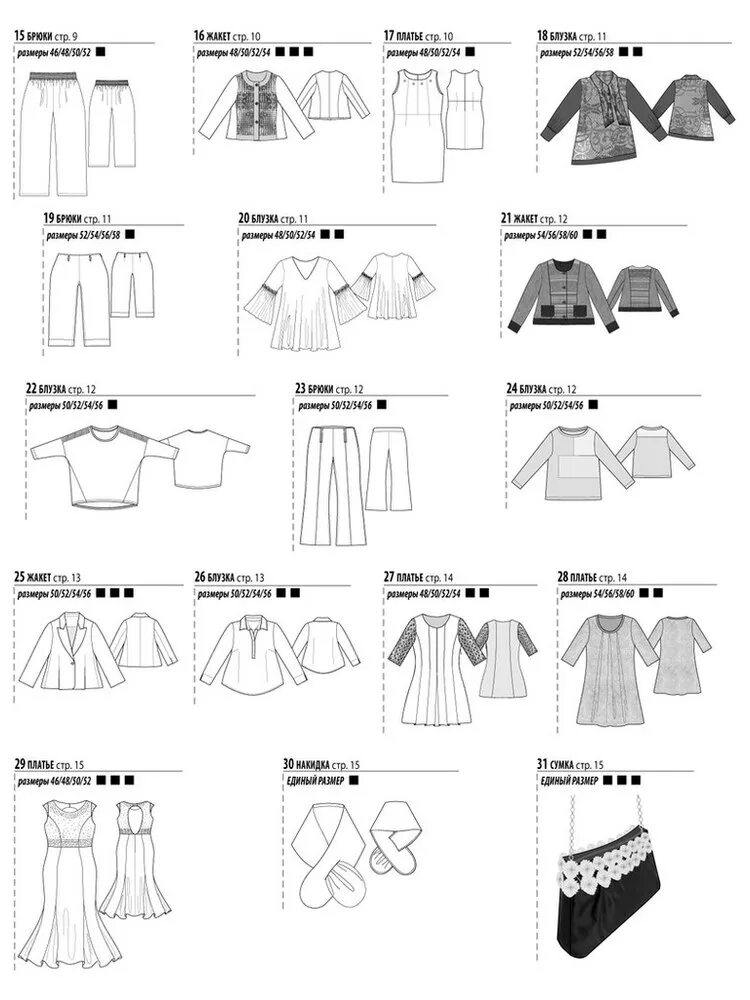 15 БРЮКИ стр. 9
размеры 46/48/50/52 ■

16 ЖАКЕТ стр. 10
размеры 48/50/52/54 ■ ■ ■

17 ПЛАТЬЕ стр. 10
размеры 48/50/52/54 ■

18 БЛУЗКА стр. 11
размеры 52/54/56/58 ■ ■

19 БРЮКИ стр. 11
размеры 52/54/56/58 ■

20 БЛУЗКА стр. 11
размеры 48/50/52/54 ■ ■

21 ЖАКЕТ стр. 12
размеры 54/56/58/60 ■ ■

22 БЛУЗКА стр. 12
размеры 50/52/54/56 ■

23 БРЮКИ стр. 12
размеры 50/52/54/56 ■

24 БЛУЗКА стр. 12
размеры 50/52/54/56 ■

25 ЖАКЕТ стр. 13
размеры 50/52/54/56 ■ ■ ■

26 БЛУЗКА стр. 13
размеры 50/52/54/56 ■ ■

27 ПЛАТЬЕ стр. 14
размеры 48/50/52/54 ■ ■

28 ПЛАТЬЕ стр. 14
размеры 54/56/58/60 ■ ■

29 ПЛАТЬЕ стр. 15
размеры 46/48/50/52 ■ ■ ■

30 НАКИДКА стр. 15
ЕДИНЫЙ РАЗМЕР ■

31 СУМКА стр. 15
ЕДИНЫЙ РАЗМЕР ■ ■ ■